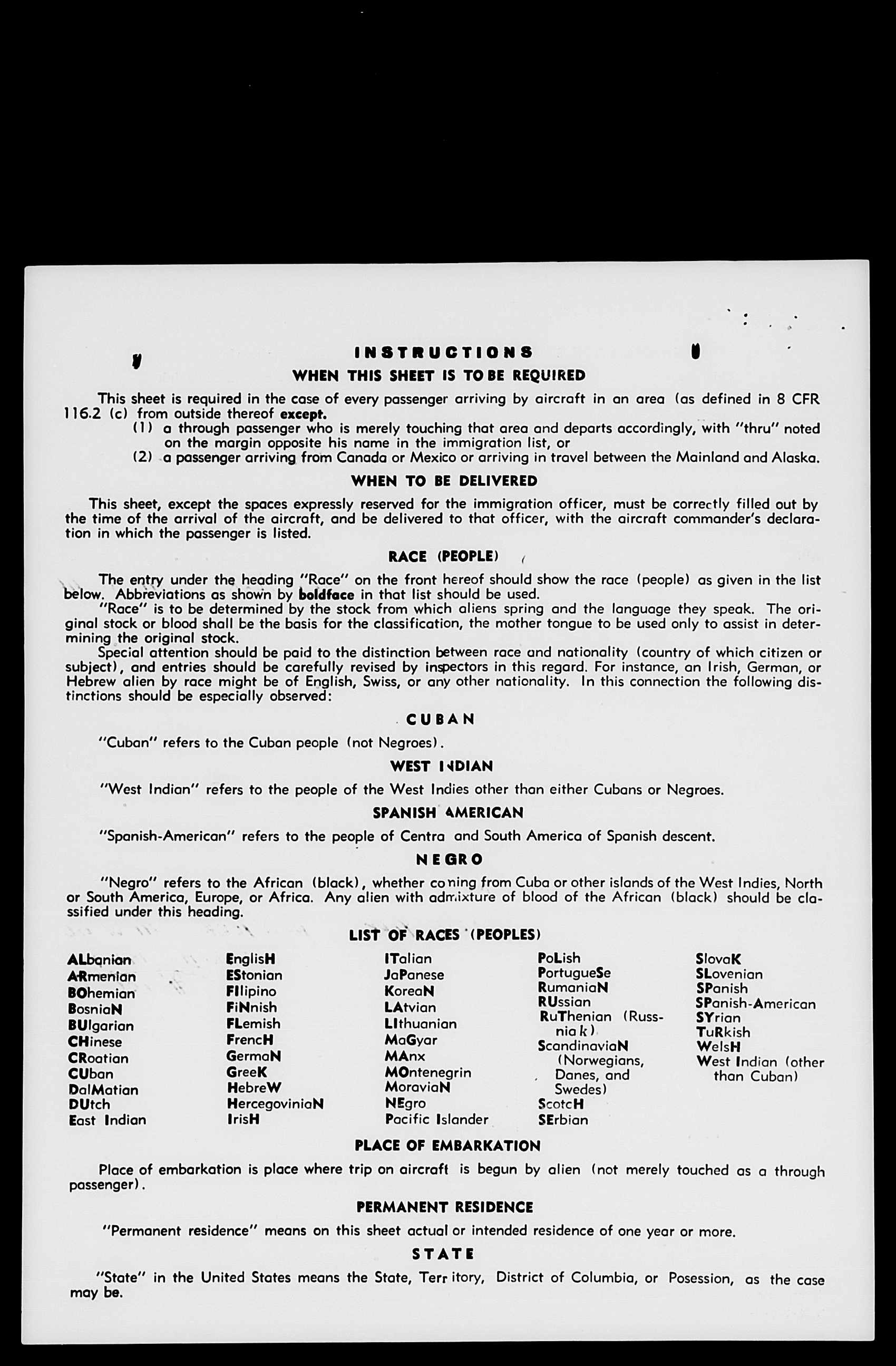 INSTRUCTIONS

WHEN THIS SHEET IS TO BE REQUIRED

This sheet is required in the case of every passenger arriving by aircraft in an area (as defined in 8 CFR 116.2 (c) from outside thereof except.

(1) a through passenger who is merely touching that area and departs accordingly, with "thru" noted on the margin opposite his name in the immigration list, or

(2) a passenger arriving from Canada or Mexico or arriving in travel between the Mainland and Alaska.

WHEN TO BE DELIVERED

This sheet, except the spaces expressly reserved for the immigration officer, must be correctly filled out by the time of the arrival of the aircraft, and be delivered to that officer, with the aircraft commander's declaration in which the passenger is listed.

RACE (PEOPLE)

The entry under the heading "Race" on the front hereof should show the race (people) as given in the list below. Abbreviations as shown by boldface in that list should be used.

"Race" is to be determined by the stock from which aliens spring and the language they speak. The original stock or blood shall be the basis for the classification, the mother tongue to be used only to assist in determining the original stock.

Special attention should be paid to the distinction between race and nationality (country of which citizen or subject), and entries should be carefully revised by inspectors in this regard. For instance, an Irish, German, or Hebrew alien by race might be of English, Swiss, or any other nationality. In this connection the following distinctions should be especially observed:

CUBAN

"Cuban" refers to the Cuban people (not Negroes).

WEST INDIAN

"West Indian" refers to the people of the West Indies other than either Cubans or Negroes.

SPANISH AMERICAN

"Spanish-American" refers to the people of Centra and South America of Spanish descent.

NEGRO

"Negro" refers to the African (black), whether coming from Cuba or other islands of the West Indies, North or South America, Europe, or Africa. Any alien with admixture of blood of the African (black) should be classified under this heading.

LIST OF RACES (PEOPLES)

ALbanian
ARmenian
BOhemian
BosniaN
BUlgarian
CHinese
CRoatian
CUban
DalMatian
DUtch
East Indian

EnglisH
EStonian
FIlipino
FiNnish
FLemish
FrencH
GermaN
GreeK
HebreW
HercegoviniaN
IrisH

ITalian
JaPanese
KoreaN
LAtvian
LIthuanian
MaGyar
MAnx
MOntenegrin
MoraviaN
NEgro
Pacific Islander

PoLish
PortugueSe
RumaniaN
RUssian
RuThenian (Russniak)
ScandinaviaN (Norwegians, Danes, and Swedes)
ScotcH
SErbian

SlovaK
SLovenian
SPanish
SPanish-American
SYrian
TuRkish
WelsH
West Indian (other than Cuban)

PLACE OF EMBARKATION

Place of embarkation is place where trip on aircraft is begun by alien (not merely touched as a through passenger).

PERMANENT RESIDENCE

"Permanent residence" means on this sheet actual or intended residence of one year or more.

STATE

"State" in the United States means the State, Territory, District of Columbia, or Posession, as the case may be.